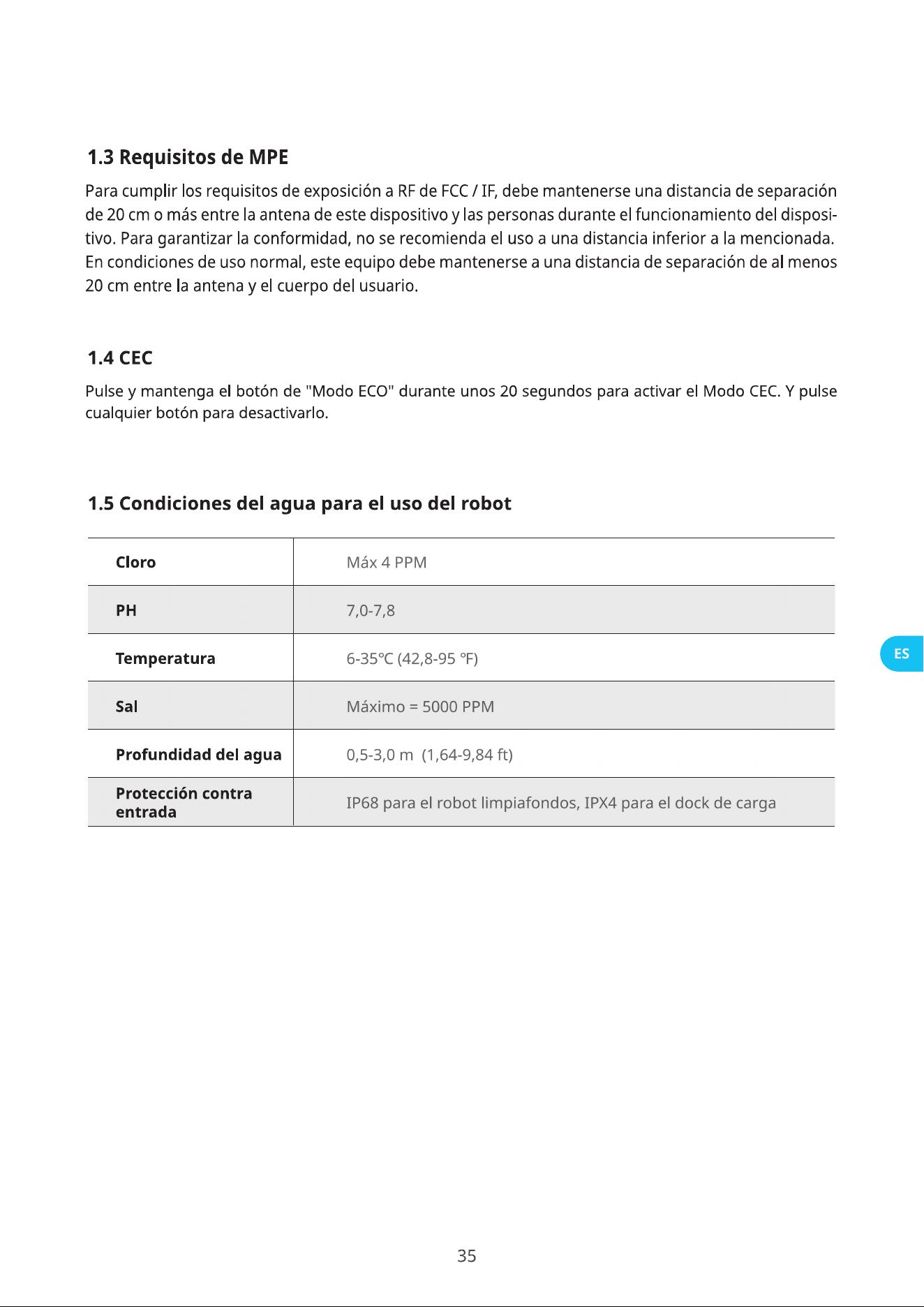 1.3 Requisitos de MPE

Para cumplir los requisitos de exposición a RF de FCC / IF, debe mantenerse una distancia de separación de 20 cm o más entre la antena de este dispositivo y las personas durante el funcionamiento del dispositivo. Para garantizar la conformidad, no se recomienda el uso a una distancia inferior a la mencionada. En condiciones de uso normal, este equipo debe mantenerse a una distancia de separación de al menos 20 cm entre la antena y el cuerpo del usuario.

1.4 CEC

Pulse y mantenga el botón de "Modo ECO" durante unos 20 segundos para activar el Modo CEC. Y pulse cualquier botón para desactivarlo.

1.5 Condiciones del agua para el uso del robot

| Cloro | Máx 4 PPM |
|---|---|
| PH | 7,0-7,8 |
| Temperatura | 6-35°C (42,8-95 °F) |
| Sal | Máximo = 5000 PPM |
| Profundidad del agua | 0,5-3,0 m (1,64-9,84 ft) |
| Protección contra entrada | IP68 para el robot limpiafondos, IPX4 para el dock de carga |

ES

35